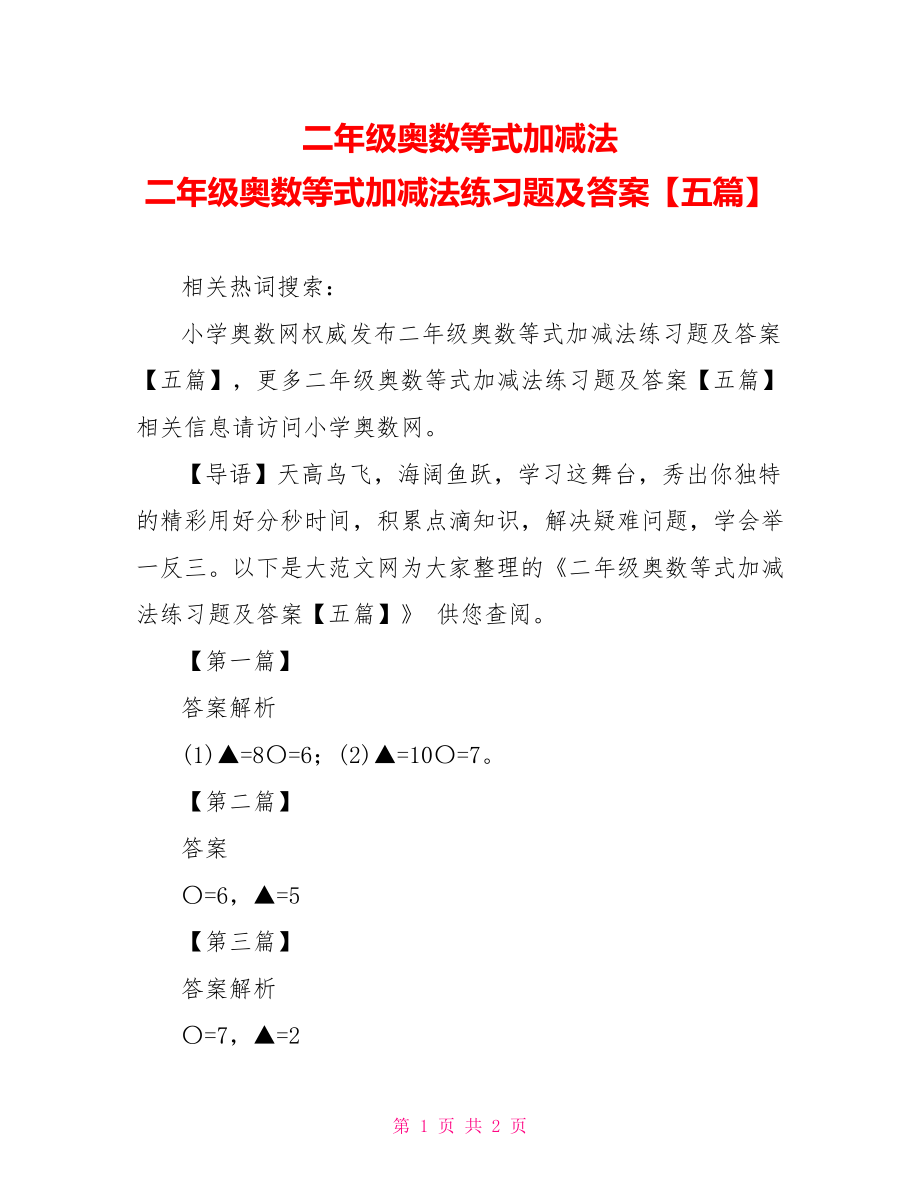 二年级奥数等式加减法
二年级奥数等式加减法练习题及答案【五篇】

相关热词搜索：

小学奥数网权威发布二年级奥数等式加减法练习题及答案【五篇】，更多二年级奥数等式加减法练习题及答案【五篇】相关信息请访问小学奥数网。

【导语】天高鸟飞，海阔鱼跃，学习这舞台，秀出你独特的精彩用好分秒时间，积累点滴知识，解决疑难问题，学会举一反三。以下是大范文网为大家整理的《二年级奥数等式加减法练习题及答案【五篇】》 供您查阅。

【第一篇】

答案解析

(1)▲=8○=6；(2)▲=10○=7。

【第二篇】

答案

○=6，▲=5

【第三篇】

答案解析

○=7，▲=2

第 1 页 共 2 页